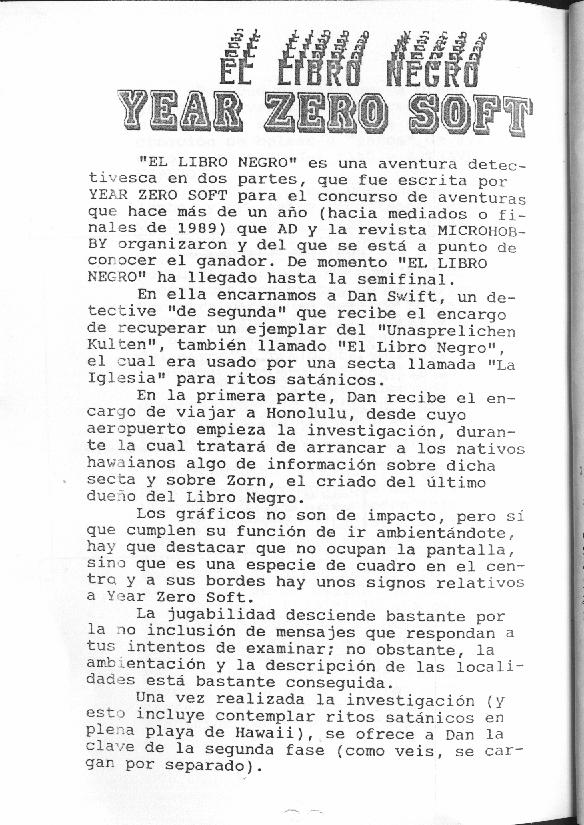 EL LIBRO NEGRO
YEAR ZERO SOFT

"EL LIBRO NEGRO" es una aventura detectivesca en dos partes, que fue escrita por YEAR ZERO SOFT para el concurso de aventuras que hace más de un año (hacia mediados o finales de 1989) que AD y la revista MICROHOBBY organizaron y del que se está a punto de conocer el ganador. De momento "EL LIBRO NEGRO" ha llegado hasta la semifinal.

En ella encarnamos a Dan Swift, un detective "de segunda" que recibe el encargo de recuperar un ejemplar del "Unasprelichen Kulten", también llamado "El Libro Negro", el cual era usado por una secta llamada "La Iglesia" para ritos satánicos.

En la primera parte, Dan recibe el encargo de viajar a Honolulu, desde cuyo aeropuerto empieza la investigación, durante la cual tratará de arrancar a los nativos hawaianos algo de información sobre dicha secta y sobre Zorn, el criado del último dueño del Libro Negro.

Los gráficos no son de impacto, pero sí que cumplen su función de ir ambientándote, hay que destacar que no ocupan la pantalla, sino que es una especie de cuadro en el centro y a sus bordes hay unos signos relativos a Year Zero Soft.

La jugabilidad desciende bastante por la no inclusión de mensajes que respondan a tus intentos de examinar; no obstante, la ambientación y la descripción de las localidades está bastante conseguida.

Una vez realizada la investigación (y esto incluye contemplar ritos satánicos en plena playa de Hawaii), se ofrece a Dan la clave de la segunda fase (como veis, se cargan por separado).